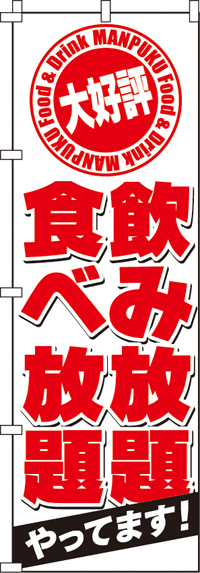 MANPUKU Food & Drink MANPUKU Food & Drink

大好評

飲み放題

食べ放題

やってます!